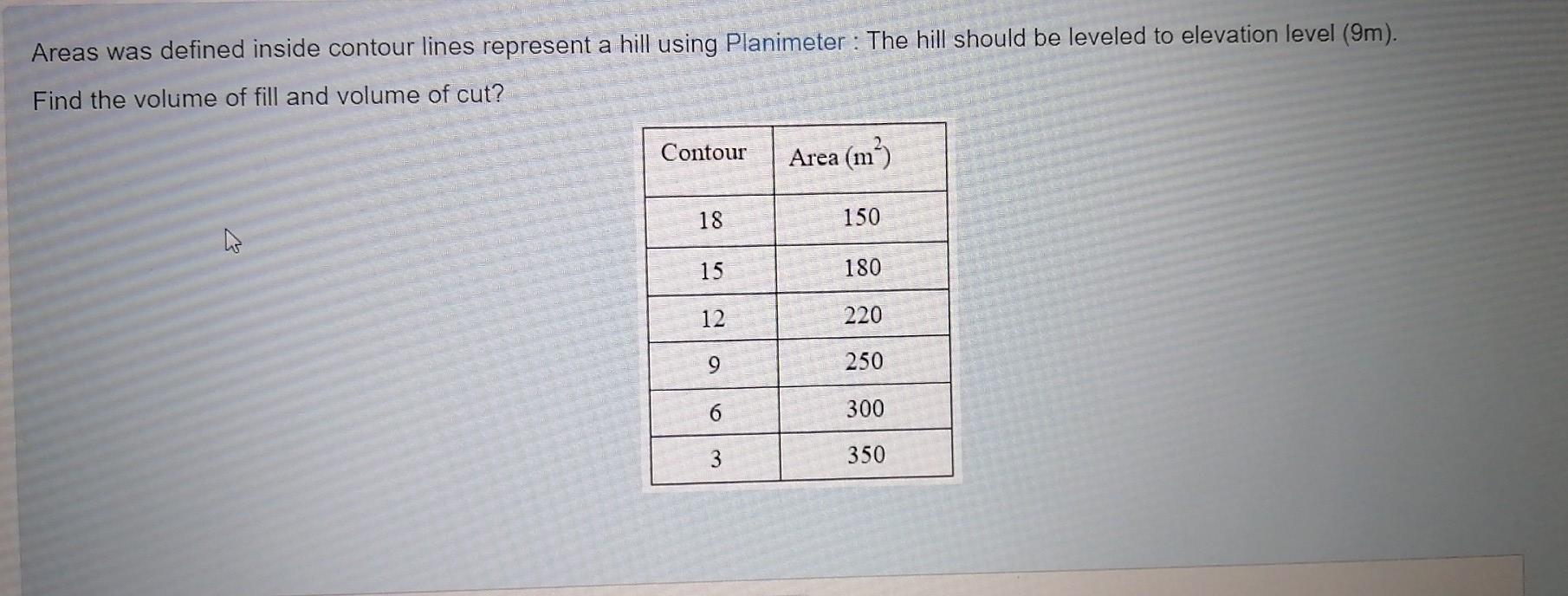 Areas was defined inside contour lines represent a hill using Planimeter : The hill should be leveled to elevation level (9m).

Find the volume of fill and volume of cut?

| Contour | Area ($m^2$) |
|---|---|
| 18 | 150 |
| 15 | 180 |
| 12 | 220 |
| 9 | 250 |
| 6 | 300 |
| 3 | 350 |